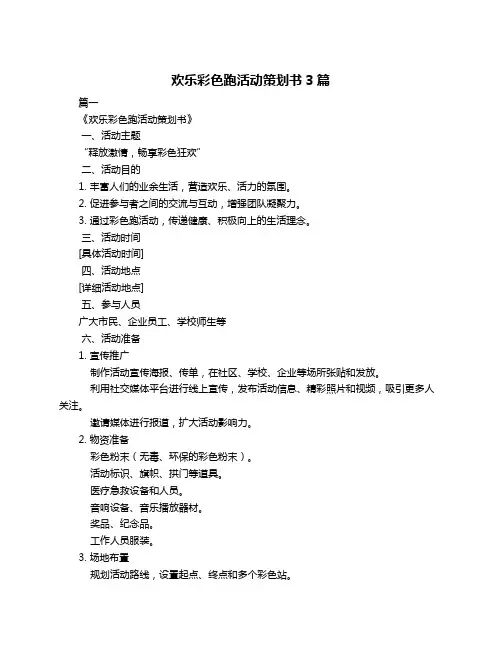 欢乐彩色跑活动策划书 3 篇

篇一

《欢乐彩色跑活动策划书》

一、活动主题

“释放激情，畅享彩色狂欢”

二、活动目的

1. 丰富人们的业余生活，营造欢乐、活力的氛围。

2. 促进参与者之间的交流与互动，增强团队凝聚力。

3. 通过彩色跑活动，传递健康、积极向上的生活理念。

三、活动时间

[具体活动时间]

四、活动地点

[详细活动地点]

五、参与人员

广大市民、企业员工、学校师生等

六、活动准备

1. 宣传推广

制作活动宣传海报、传单，在社区、学校、企业等场所张贴和发放。

利用社交媒体平台进行线上宣传，发布活动信息、精彩照片和视频，吸引更多人关注。

邀请媒体进行报道，扩大活动影响力。

2. 物资准备

彩色粉末（无毒、环保的彩色粉末）。

活动标识、旗帜、拱门等道具。

医疗急救设备和人员。

音响设备、音乐播放器材。

奖品、纪念品。

工作人员服装。

3. 场地布置

规划活动路线，设置起点、终点和多个彩色站。